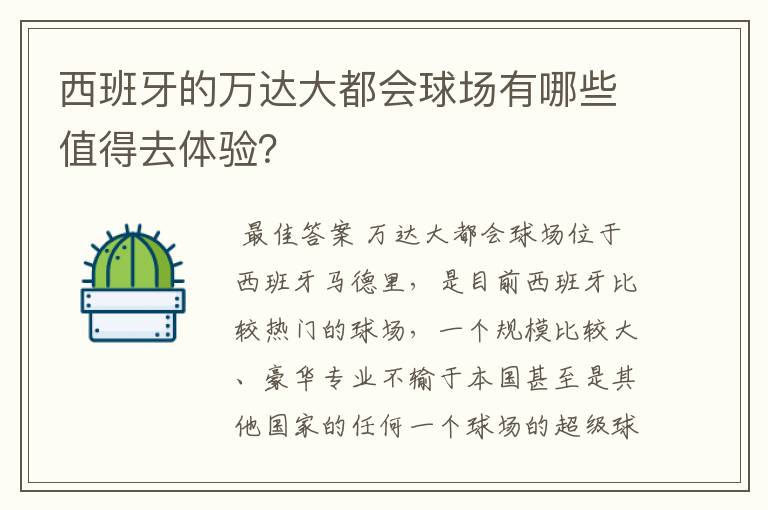 西班牙的万达大都会球场有哪些值得去体验?

最佳答案 万达大都会球场位于西班牙马德里，是目前西班牙比较热门的球场，一个规模比较大、豪华专业不输于本国甚至是其他国家的任何一个球场的超级球